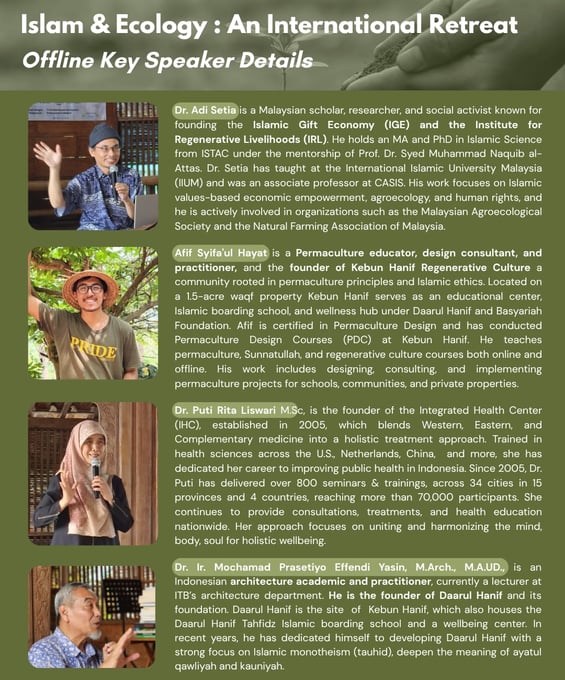 Islam & Ecology : An International Retreat
Offline Key Speaker Details

Dr. Adi Setia is a Malaysian scholar, researcher, and social activist known for founding the Islamic Gift Economy (IGE) and the Institute for Regenerative Livelihoods (IRL). He holds an MA and PhD in Islamic Science from ISTAC under the mentorship of Prof. Dr. Syed Muhammad Naquib al-Attas. Dr. Setia has taught at the International Islamic University Malaysia (IIUM) and was an associate professor at CASIS. His work focuses on Islamic values-based economic empowerment, agroecology, and human rights, and he is actively involved in organizations such as the Malaysian Agroecological Society and the Natural Farming Association of Malaysia.

PRIDE

Afif Syifa'ul Hayat is a Permaculture educator, design consultant, and practitioner, and the founder of Kebun Hanif Regenerative Culture a community rooted in permaculture principles and Islamic ethics. Located on a 1.5-acre waqf property Kebun Hanif serves as an educational center, Islamic boarding school, and wellness hub under Daarul Hanif and Basyariah Foundation. Afif is certified in Permaculture Design and has conducted Permaculture Design Courses (PDC) at Kebun Hanif. He teaches permaculture, Sunnatullah, and regenerative culture courses both online and offline. His work includes designing, consulting, and implementing permaculture projects for schools, communities, and private properties.

Dr. Puti Rita Liswari M.Sc, is the founder of the Integrated Health Center (IHC), established in 2005, which blends Western, Eastern, and Complementary medicine into a holistic treatment approach. Trained in health sciences across the U.S., Netherlands, China, and more, she has dedicated her career to improving public health in Indonesia. Since 2005, Dr. Puti has delivered over 800 seminars & trainings, across 34 cities in 15 provinces and 4 countries, reaching more than 70,000 participants. She continues to provide consultations, treatments, and health education nationwide. Her approach focuses on uniting and harmonizing the mind, body, soul for holistic wellbeing.

Dr. Ir. Mochamad Prasetiyo Effendi Yasin, M.Arch., M.A.UD., is an Indonesian architecture academic and practitioner, currently a lecturer at ITB's architecture department. He is the founder of Daarul Hanif and its foundation. Daarul Hanif is the site of Kebun Hanif, which also houses the Daarul Hanif Tahfidz Islamic boarding school and a wellbeing center. In recent years, he has dedicated himself to developing Daarul Hanif with a strong focus on Islamic monotheism (tauhid), deepen the meaning of ayatul qawliyah and kauniyah.